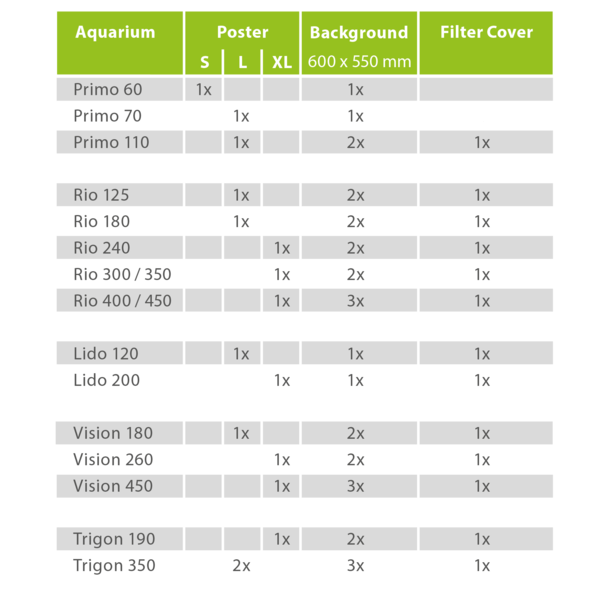 | Aquarium | Poster S | Poster L | Poster XL | Background 600 x 550 mm | Filter Cover |
|---|---|---|---|---|---|
| Primo 60 | 1x | | | 1x | |
| Primo 70 | | 1x | | 1x | |
| Primo 110 | | 1x | | 2x | 1x |
| Rio 125 | | 1x | | 2x | 1x |
| Rio 180 | | 1x | | 2x | 1x |
| Rio 240 | | | 1x | 2x | 1x |
| Rio 300 / 350 | | | 1x | 2x | 1x |
| Rio 400 / 450 | | | 1x | 3x | 1x |
| Lido 120 | | 1x | | 1x | 1x |
| Lido 200 | | | 1x | 1x | 1x |
| Vision 180 | | 1x | | 2x | 1x |
| Vision 260 | | | 1x | 2x | 1x |
| Vision 450 | | | 1x | 3x | 1x |
| Trigon 190 | | | 1x | 2x | 1x |
| Trigon 350 | | 2x | | 3x | 1x |